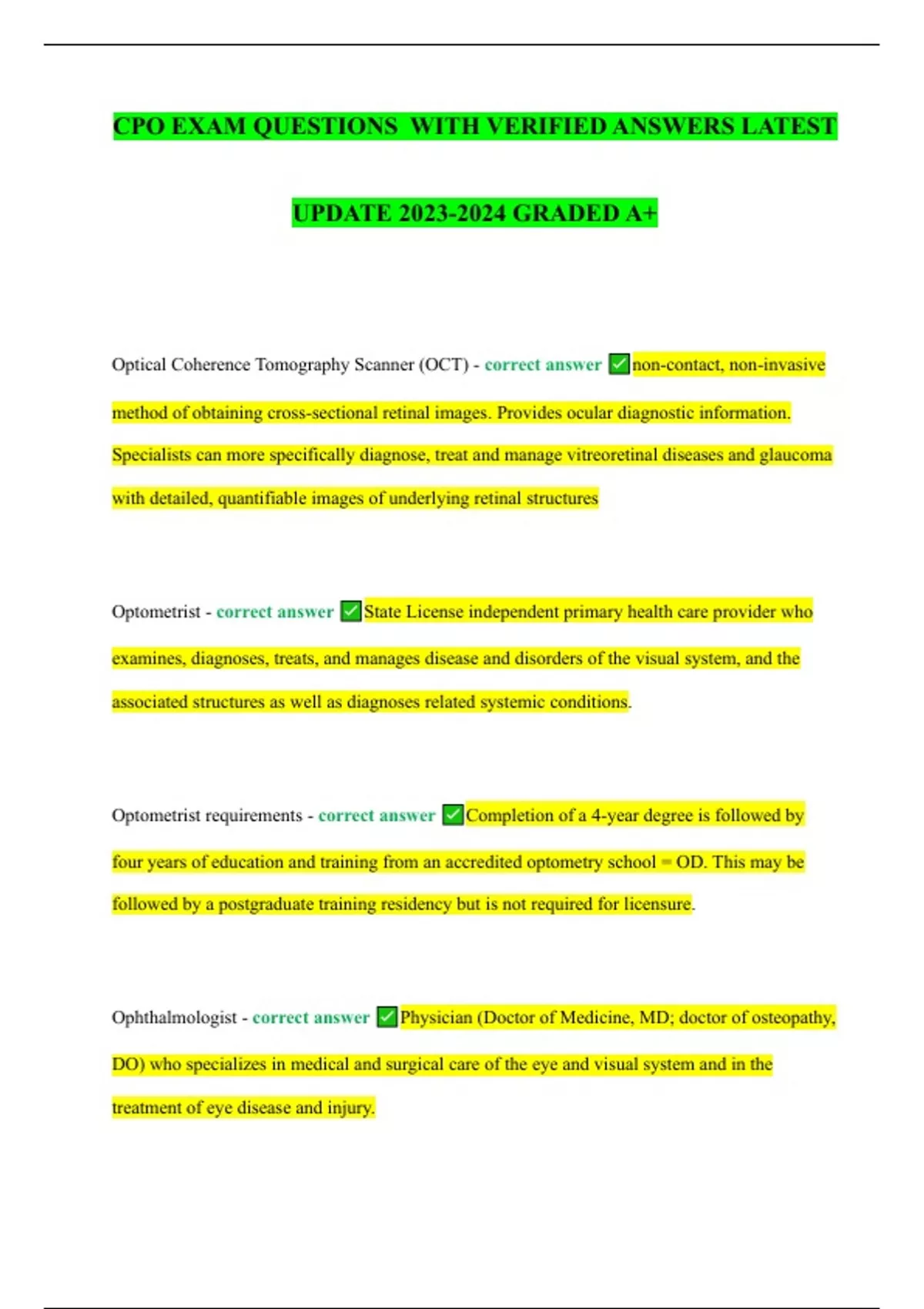 CPO EXAM QUESTIONS WITH VERIFIED ANSWERS LATEST UPDATE 2023-2024 GRADED A+

Optical Coherence Tomography Scanner (OCT) - correct answer ✅non-contact, non-invasive method of obtaining cross-sectional retinal images. Provides ocular diagnostic information. Specialists can more specifically diagnose, treat and manage vitreoretinal diseases and glaucoma with detailed, quantifiable images of underlying retinal structures

Optometrist - correct answer ✅State License independent primary health care provider who examines, diagnoses, treats, and manages disease and disorders of the visual system, and the associated structures as well as diagnoses related systemic conditions.

Optometrist requirements - correct answer ✅Completion of a 4-year degree is followed by four years of education and training from an accredited optometry school = OD. This may be followed by a postgraduate training residency but is not required for licensure.

Ophthalmologist - correct answer ✅Physician (Doctor of Medicine, MD; doctor of osteopathy, DO) who specializes in medical and surgical care of the eye and visual system and in the treatment of eye disease and injury.